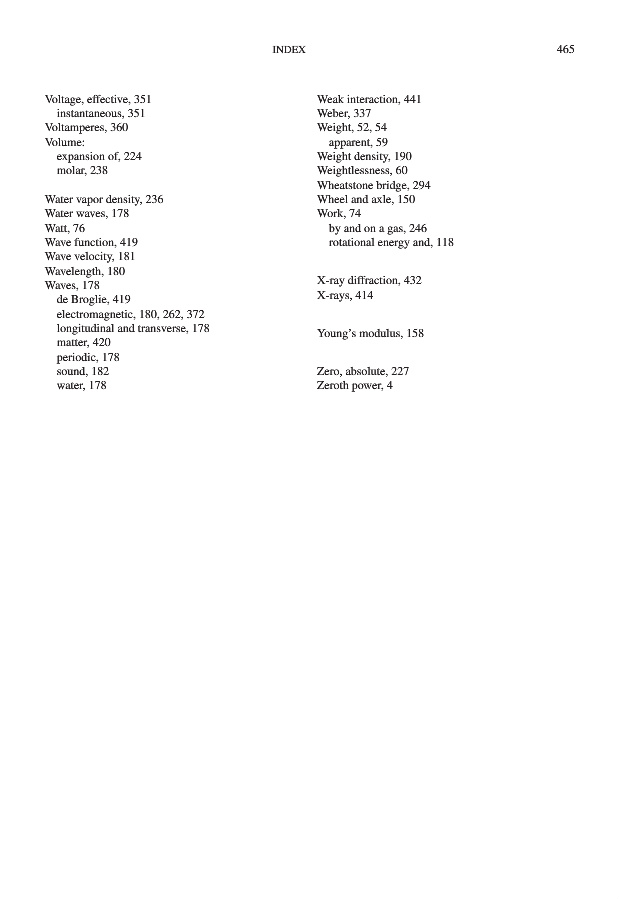 INDEX 465

Voltage, effective, 351
instantaneous, 351
Voltamperes, 360
Volume:
expansion of, 224
molar, 238

Water vapor density, 236
Water waves, 178
Watt, 76
Wave function, 419
Wave velocity, 181
Wavelength, 180
Waves, 178
de Broglie, 419
electromagnetic, 180, 262, 372
longitudinal and transverse, 178
matter, 420
periodic, 178
sound, 182
water, 178

Weak interaction, 441
Weber, 337
Weight, 52, 54
apparent, 59
Weight density, 190
Weightlessness, 60
Wheatstone bridge, 294
Wheel and axle, 150
Work, 74
by and on a gas, 246
rotational energy and, 118

X-ray diffraction, 432
X-rays, 414

Young's modulus, 158

Zero, absolute, 227
Zeroth power, 4